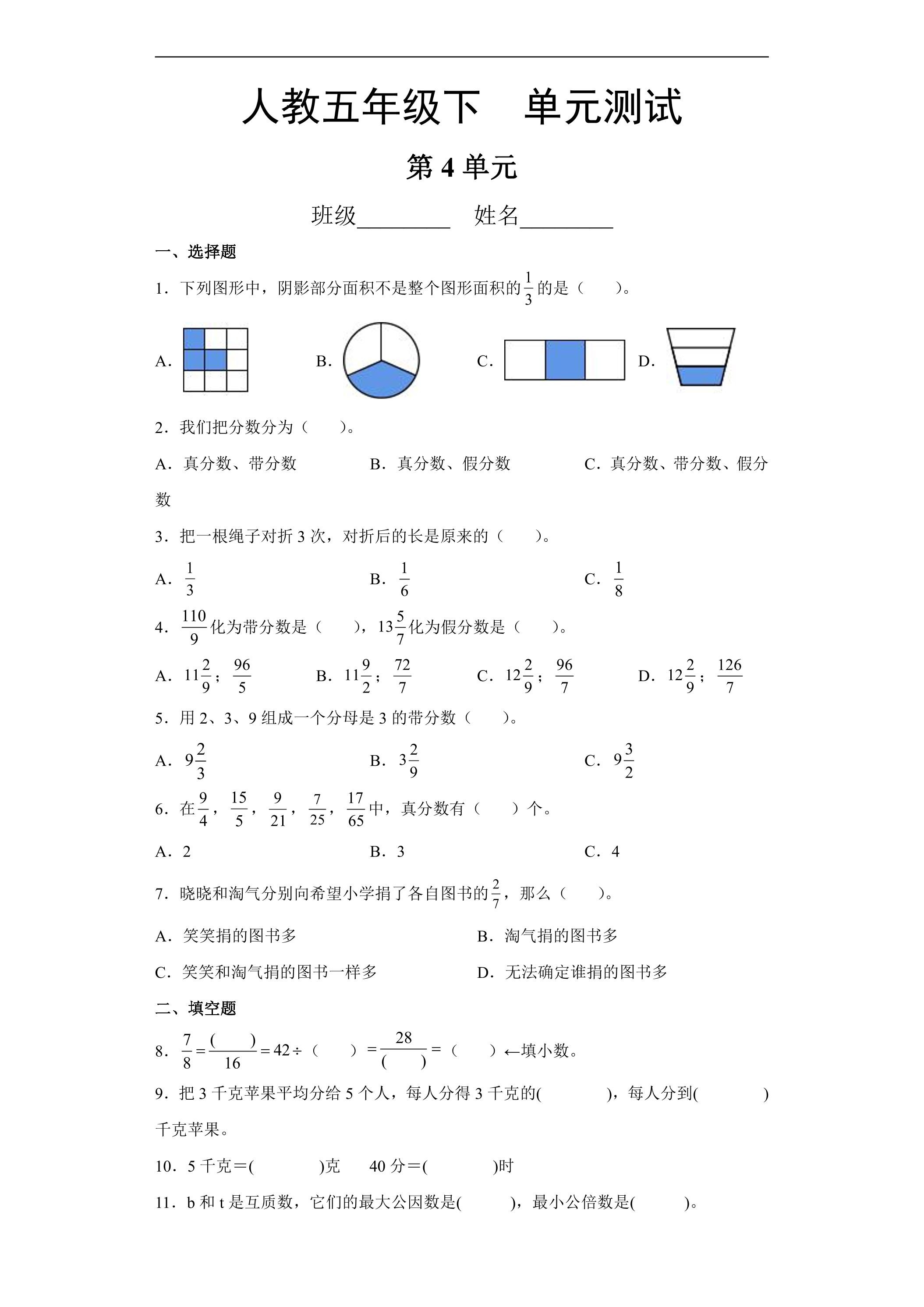 人教五年级下 单元测试

第4单元

班级____ 姓名____

一、选择题

1．下列图形中，阴影部分面积不是整个图形面积的$\frac{1}{3}$的是（ ）。

A． B． C． D．

2．我们把分数分为（ ）。

A．真分数、带分数 B．真分数、假分数 C．真分数、带分数、假分数

3．把一根绳子对折3次，对折后的长是原来的（ ）。

A．$\frac{1}{3}$ B．$\frac{1}{6}$ C．$\frac{1}{8}$

4．$\frac{110}{9}$化为带分数是（ ），$13\frac{5}{7}$化为假分数是（ ）。

A．$11\frac{2}{9}$；$\frac{96}{5}$ B．$11\frac{9}{2}$；$\frac{72}{7}$ C．$12\frac{2}{9}$；$\frac{96}{7}$ D．$12\frac{2}{9}$；$\frac{126}{7}$

5．用2、3、9组成一个分母是3的带分数（ ）。

A．$9\frac{2}{3}$ B．$3\frac{2}{9}$ C．$9\frac{3}{2}$

6．在$\frac{9}{4}$，$\frac{15}{5}$，$\frac{9}{21}$，$\frac{7}{25}$，$\frac{17}{65}$中，真分数有（ ）个。

A．2 B．3 C．4

7．晓晓和淘气分别向希望小学捐了各自图书的$\frac{2}{7}$，那么（ ）。

A．笑笑捐的图书多 B．淘气捐的图书多

C．笑笑和淘气捐的图书一样多 D．无法确定谁捐的图书多

二、填空题

8．$\frac{7}{8}=\frac{(\quad)}{16}=42\div(\quad)=\frac{28}{(\quad)}=(\quad)$←填小数。

9．把3千克苹果平均分给5个人，每人分得3千克的( )，每人分到( )千克苹果。

10．5千克＝( )克 40分＝( )时

11．b和t是互质数，它们的最大公因数是( )，最小公倍数是( )。